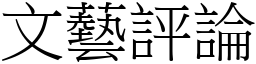 文藝評論